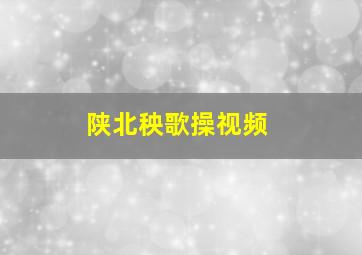 陕北秧歌操视频